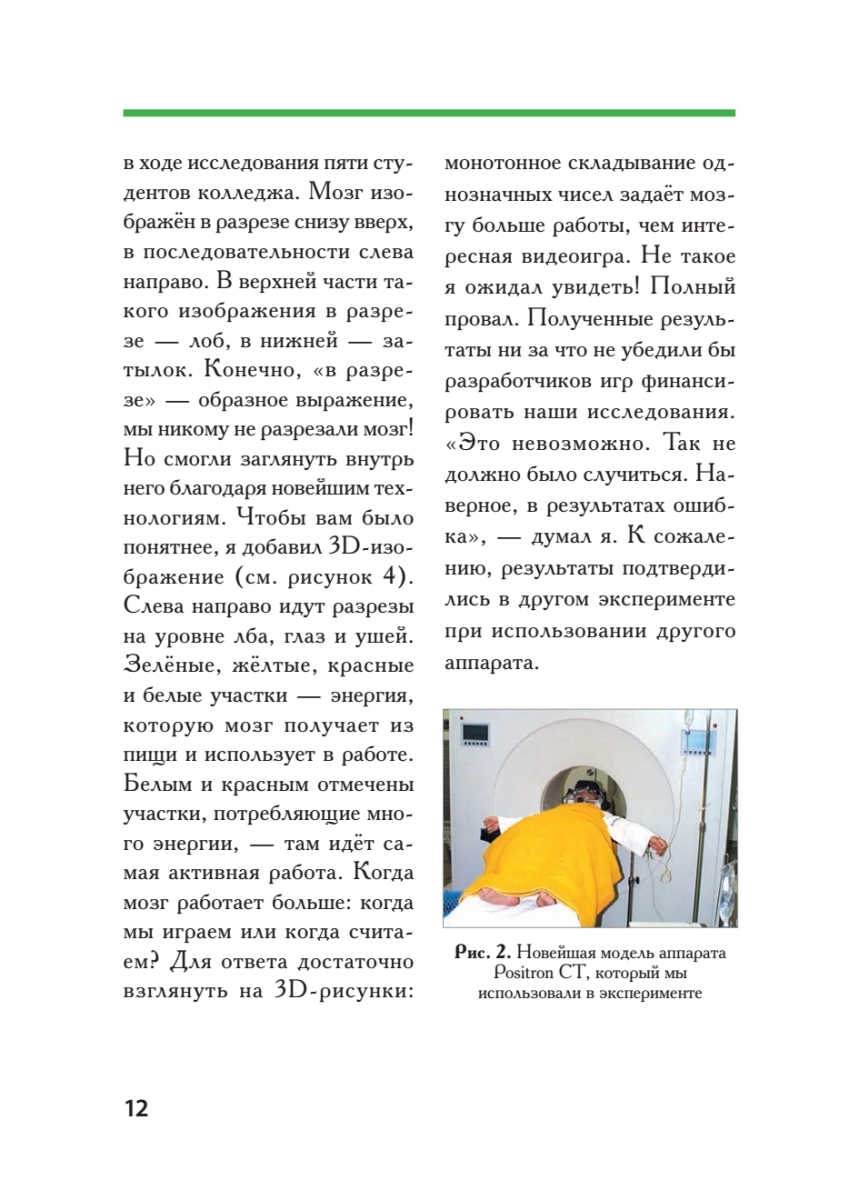 в ходе исследования пяти студентов колледжа. Мозг изображён в разрезе снизу вверх, в последовательности слева направо. В верхней части такого изображения в разрезе — лоб, в нижней — затылок. Конечно, «в разрезе» — образное выражение, мы никому не разрезали мозг! Но смогли заглянуть внутрь него благодаря новейшим технологиям. Чтобы вам было понятнее, я добавил 3D-изображение (см. рисунок 4). Слева направо идут разрезы на уровне лба, глаз и ушей. Зелёные, жёлтые, красные и белые участки — энергия, которую мозг получает из пищи и использует в работе. Белым и красным отмечены участки, потребляющие много энергии, — там идёт самая активная работа. Когда мозг работает больше: когда мы играем или когда считаем? Для ответа достаточно взглянуть на 3D-рисунки:

монотонное складывание однозначных чисел задаёт мозгу больше работы, чем интересная видеоигра. Не такое я ожидал увидеть! Полный провал. Полученные результаты ни за что не убедили бы разработчиков игр финансировать наши исследования. «Это невозможно. Так не должно было случиться. Наверное, в результатах ошибка», — думал я. К сожалению, результаты подтвердились в другом эксперименте при использовании другого аппарата.

Рис. 2. Новейшая модель аппарата Positron CT, который мы использовали в эксперименте

12